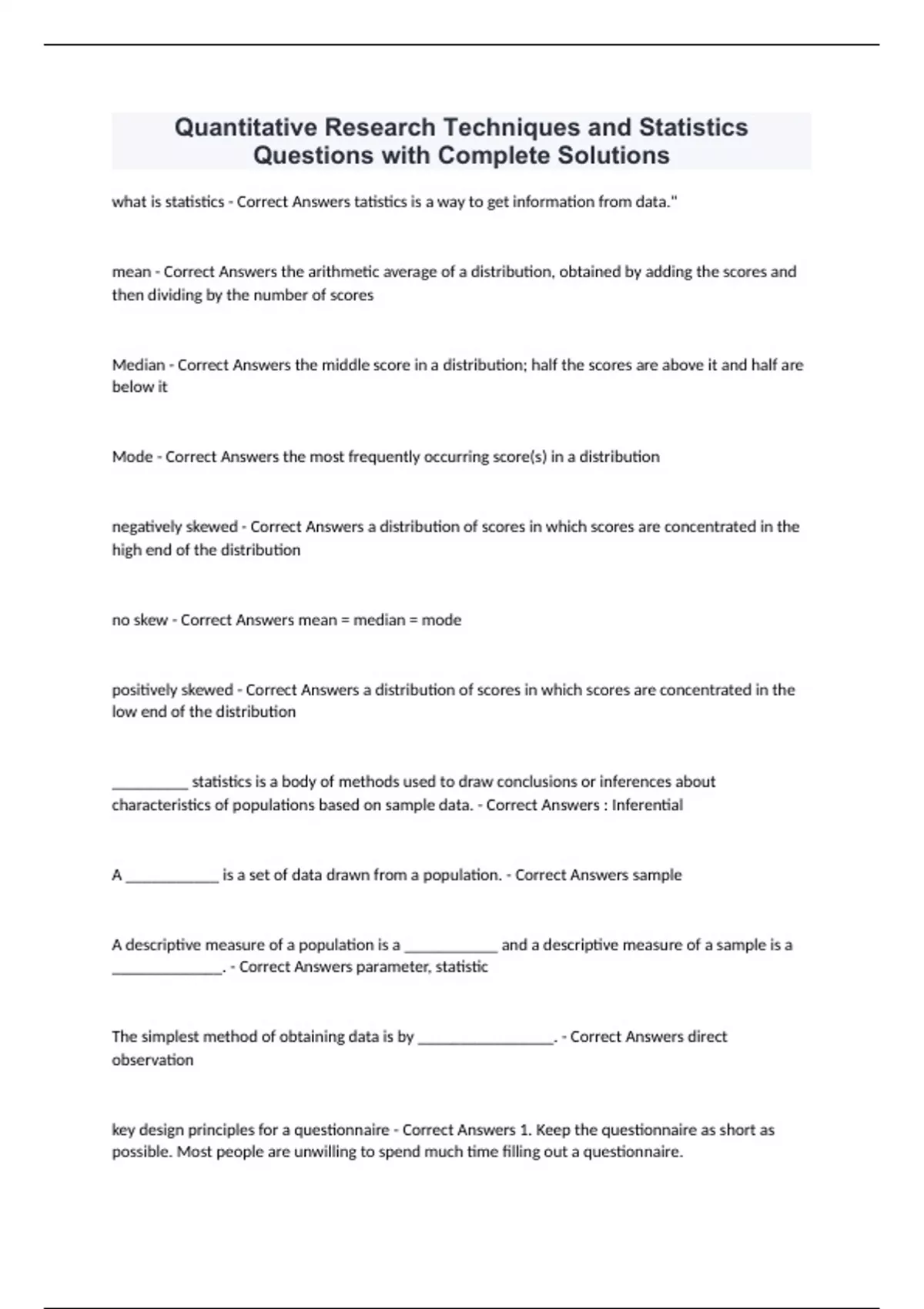 Quantitative Research Techniques and Statistics Questions with Complete Solutions

what is statistics - Correct Answers tatistics is a way to get information from data."

mean - Correct Answers the arithmetic average of a distribution, obtained by adding the scores and then dividing by the number of scores

Median - Correct Answers the middle score in a distribution; half the scores are above it and half are below it

Mode - Correct Answers the most frequently occurring score(s) in a distribution

negatively skewed - Correct Answers a distribution of scores in which scores are concentrated in the high end of the distribution

no skew - Correct Answers mean = median = mode

positively skewed - Correct Answers a distribution of scores in which scores are concentrated in the low end of the distribution

__________ statistics is a body of methods used to draw conclusions or inferences about characteristics of populations based on sample data. - Correct Answers : Inferential

A ____________ is a set of data drawn from a population. - Correct Answers sample

A descriptive measure of a population is a ____________ and a descriptive measure of a sample is a ______________. - Correct Answers parameter, statistic

The simplest method of obtaining data is by _________________. - Correct Answers direct observation

key design principles for a questionnaire - Correct Answers 1. Keep the questionnaire as short as possible. Most people are unwilling to spend much time filling out a questionnaire.